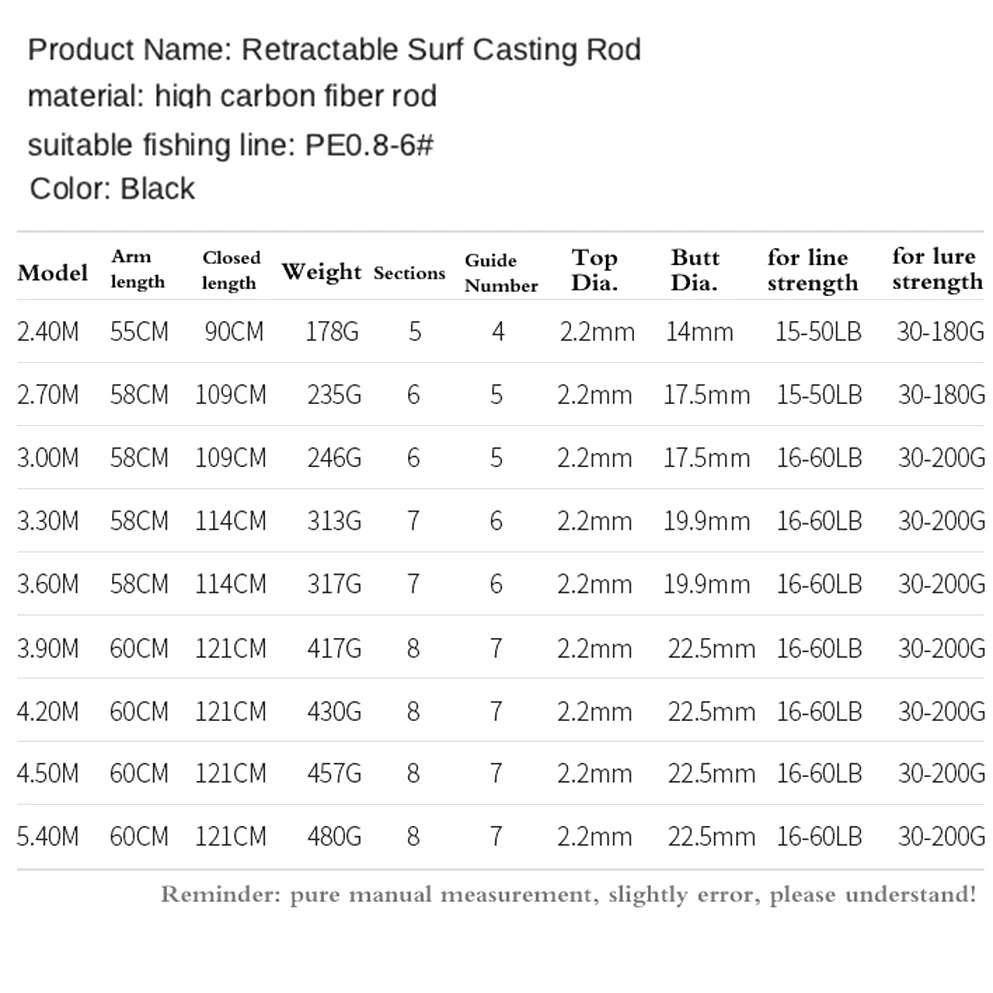 Product Name: Retractable Surf Casting Rod
material: high carbon fiber rod
suitable fishing line: PE0.8-6#
Color: Black

| Model | Arm length | Closed length | Weight | Sections | Guide Number | Top Dia. | Butt Dia. | for line strength | for lure strength |
|---|---|---|---|---|---|---|---|---|---|
| 2.40M | 55CM | 90CM | 178G | 5 | 4 | 2.2mm | 14mm | 15-50LB | 30-180G |
| 2.70M | 58CM | 109CM | 235G | 6 | 5 | 2.2mm | 17.5mm | 15-50LB | 30-180G |
| 3.00M | 58CM | 109CM | 246G | 6 | 5 | 2.2mm | 17.5mm | 16-60LB | 30-200G |
| 3.30M | 58CM | 114CM | 313G | 7 | 6 | 2.2mm | 19.9mm | 16-60LB | 30-200G |
| 3.60M | 58CM | 114CM | 317G | 7 | 6 | 2.2mm | 19.9mm | 16-60LB | 30-200G |
| 3.90M | 60CM | 121CM | 417G | 8 | 7 | 2.2mm | 22.5mm | 16-60LB | 30-200G |
| 4.20M | 60CM | 121CM | 430G | 8 | 7 | 2.2mm | 22.5mm | 16-60LB | 30-200G |
| 4.50M | 60CM | 121CM | 457G | 8 | 7 | 2.2mm | 22.5mm | 16-60LB | 30-200G |
| 5.40M | 60CM | 121CM | 480G | 8 | 7 | 2.2mm | 22.5mm | 16-60LB | 30-200G |

Reminder: pure manual measurement, slightly error, please understand!